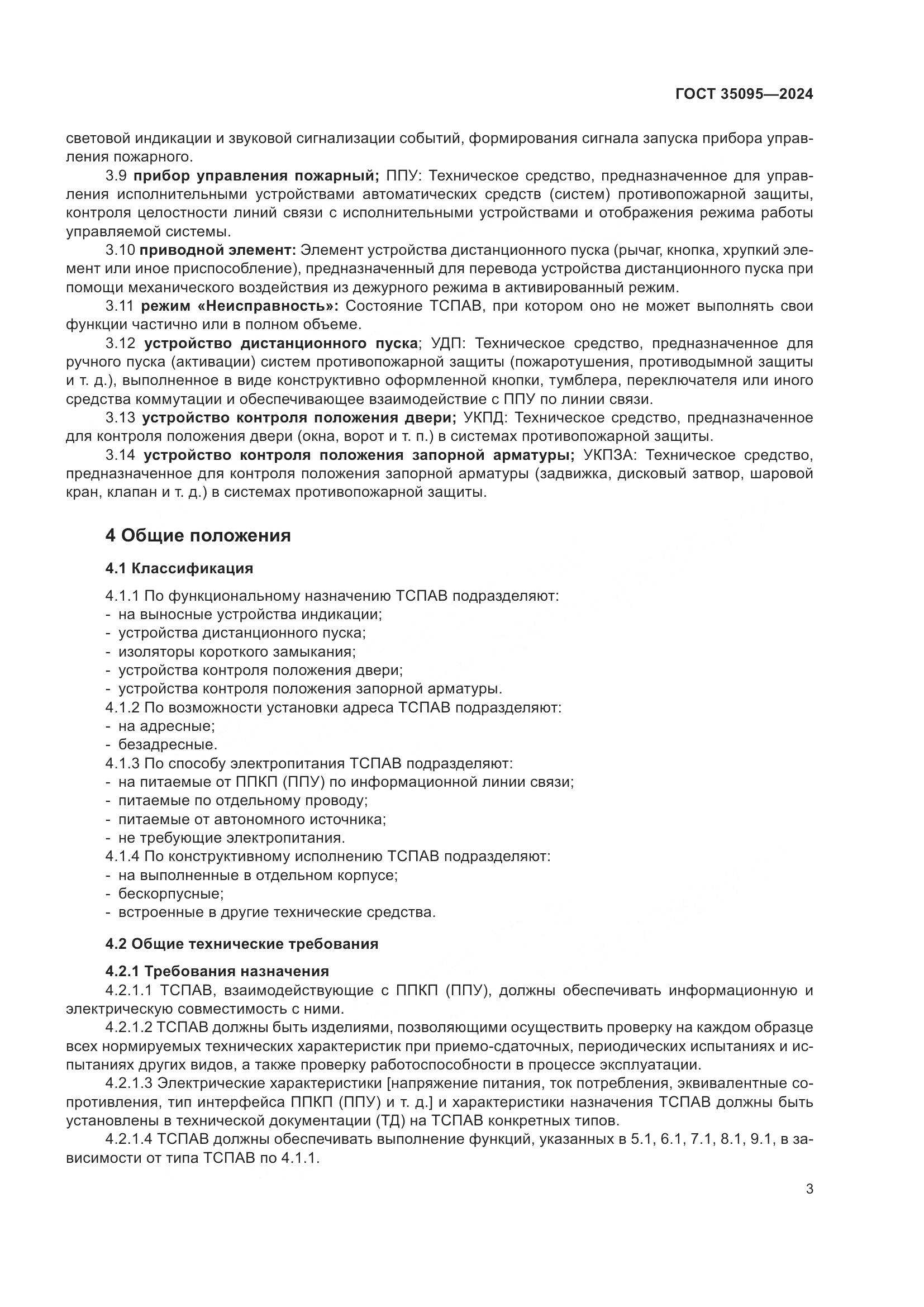 ГОСТ 35095—2024

световой индикации и звуковой сигнализации событий, формирования сигнала запуска прибора управления пожарного.

3.9 прибор управления пожарный; ППУ: Техническое средство, предназначенное для управления исполнительными устройствами автоматических средств (систем) противопожарной защиты, контроля целостности линий связи с исполнительными устройствами и отображения режима работы управляемой системы.

3.10 приводной элемент: Элемент устройства дистанционного пуска (рычаг, кнопка, хрупкий элемент или иное приспособление), предназначенный для перевода устройства дистанционного пуска при помощи механического воздействия из дежурного режима в активированный режим.

3.11 режим «Неисправность»: Состояние ТСПАВ, при котором оно не может выполнять свои функции частично или в полном объеме.

3.12 устройство дистанционного пуска; УДП: Техническое средство, предназначенное для ручного пуска (активации) систем противопожарной защиты (пожаротушения, противодымной защиты и т. д.), выполненное в виде конструктивно оформленной кнопки, тумблера, переключателя или иного средства коммутации и обеспечивающее взаимодействие с ППУ по линии связи.

3.13 устройство контроля положения двери; УКПД: Техническое средство, предназначенное для контроля положения двери (окна, ворот и т. п.) в системах противопожарной защиты.

3.14 устройство контроля положения запорной арматуры; УКПЗА: Техническое средство, предназначенное для контроля положения запорной арматуры (задвижка, дисковый затвор, шаровой кран, клапан и т. д.) в системах противопожарной защиты.

4 Общие положения

4.1 Классификация

4.1.1 По функциональному назначению ТСПАВ подразделяют:
- на выносные устройства индикации;
- устройства дистанционного пуска;
- изоляторы короткого замыкания;
- устройства контроля положения двери;
- устройства контроля положения запорной арматуры.
4.1.2 По возможности установки адреса ТСПАВ подразделяют:
- на адресные;
- безадресные.
4.1.3 По способу электропитания ТСПАВ подразделяют:
- на питаемые от ППКП (ППУ) по информационной линии связи;
- питаемые по отдельному проводу;
- питаемые от автономного источника;
- не требующие электропитания.
4.1.4 По конструктивному исполнению ТСПАВ подразделяют:
- на выполненные в отдельном корпусе;
- бескорпусные;
- встроенные в другие технические средства.

4.2 Общие технические требования

4.2.1 Требования назначения

4.2.1.1 ТСПАВ, взаимодействующие с ППКП (ППУ), должны обеспечивать информационную и электрическую совместимость с ними.

4.2.1.2 ТСПАВ должны быть изделиями, позволяющими осуществить проверку на каждом образце всех нормируемых технических характеристик при приемо-сдаточных, периодических испытаниях и испытаниях других видов, а также проверку работоспособности в процессе эксплуатации.

4.2.1.3 Электрические характеристики [напряжение питания, ток потребления, эквивалентные сопротивления, тип интерфейса ППКП (ППУ) и т. д.] и характеристики назначения ТСПАВ должны быть установлены в технической документации (ТД) на ТСПАВ конкретных типов.

4.2.1.4 ТСПАВ должны обеспечивать выполнение функций, указанных в 5.1, 6.1, 7.1, 8.1, 9.1, в зависимости от типа ТСПАВ по 4.1.1.

3